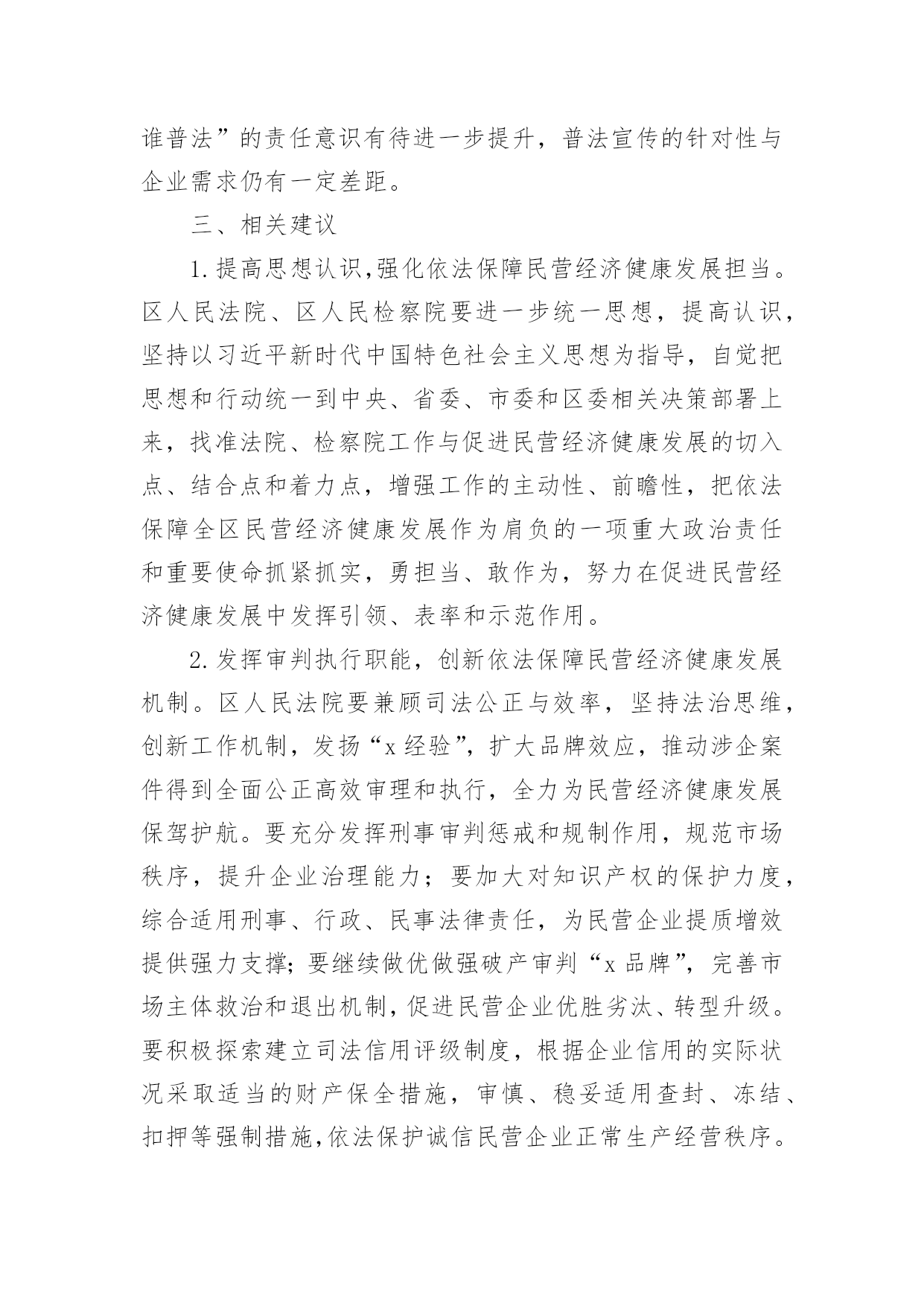 谁普法”的责任意识有待进一步提升，普法宣传的针对性与企业需求仍有一定差距。

三、相关建议

1.提高思想认识,强化依法保障民营经济健康发展担当。区人民法院、区人民检察院要进一步统一思想，提高认识，坚持以习近平新时代中国特色社会主义思想为指导，自觉把思想和行动统一到中央、省委、市委和区委相关决策部署上来，找准法院、检察院工作与促进民营经济健康发展的切入点、结合点和着力点，增强工作的主动性、前瞻性，把依法保障全区民营经济健康发展作为肩负的一项重大政治责任和重要使命抓紧抓实，勇担当、敢作为，努力在促进民营经济健康发展中发挥引领、表率和示范作用。

2.发挥审判执行职能，创新依法保障民营经济健康发展机制。区人民法院要兼顾司法公正与效率，坚持法治思维，创新工作机制，发扬“x经验”，扩大品牌效应，推动涉企案件得到全面公正高效审理和执行，全力为民营经济健康发展保驾护航。要充分发挥刑事审判惩戒和规制作用，规范市场秩序，提升企业治理能力；要加大对知识产权的保护力度，综合适用刑事、行政、民事法律责任，为民营企业提质增效提供强力支撑;要继续做优做强破产审判“x品牌”，完善市场主体救治和退出机制，促进民营企业优胜劣汰、转型升级。要积极探索建立司法信用评级制度，根据企业信用的实际状况采取适当的财产保全措施，审慎、稳妥适用查封、冻结、扣押等强制措施,依法保护诚信民营企业正常生产经营秩序。